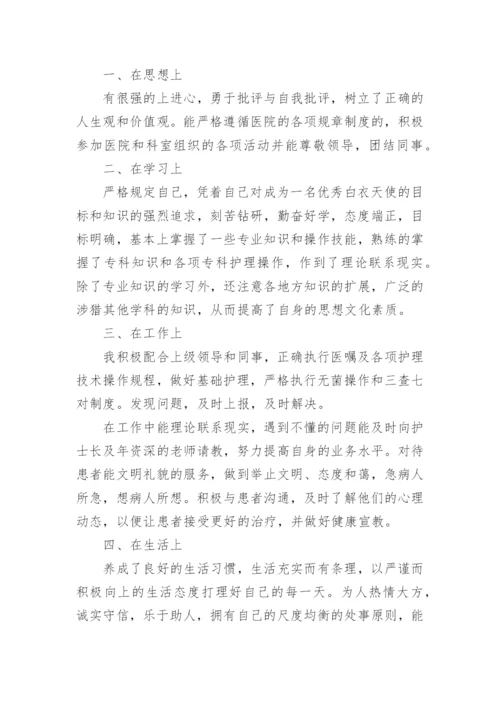 一、在思想上

有很强的上进心，勇于批评与自我批评，树立了正确的人生观和价值观。能严格遵循医院的各项规章制度的，积极参加医院和科室组织的各项活动并能尊敬领导，团结同事。

二、在学习上

严格规定自己，凭着自己对成为一名优秀白衣天使的目标和知识的强烈追求，刻苦钻研，勤奋好学，态度端正，目标明确，基本上掌握了一些专业知识和操作技能，熟练的掌握了专科知识和各项专科护理操作，作到了理论联系现实。除了专业知识的学习外，还注意各地方知识的扩展，广泛的涉猎其他学科的知识，从而提高了自身的思想文化素质。

三、在工作上

我积极配合上级领导和同事，正确执行医嘱及各项护理技术操作规程，做好基础护理，严格执行无菌操作和三查七对制度。发现问题，及时上报，及时解决。

在工作中能理论联系现实，遇到不懂的问题能及时向护士长及年资深的老师请教，努力提高自身的业务水平。对待患者能文明礼貌的服务，做到举止文明、态度和蔼，急病人所急，想病人所想。积极与患者沟通，及时了解他们的心理动态，以便让患者接受更好的治疗，并做好健康宣教。

四、在生活上

养成了良好的生活习惯，生活充实而有条理，以严谨而积极向上的生活态度打理好自己的每一天。为人热情大方，诚实守信，乐于助人，拥有自己的尺度均衡的处事原则，能